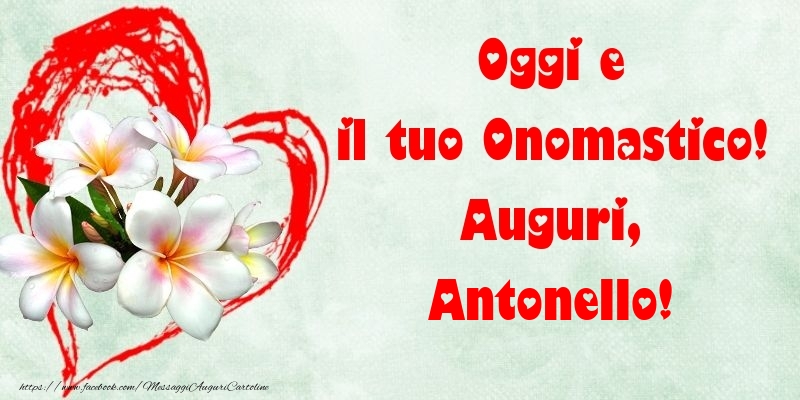 Oggi e
il tuo Onomastico!
Auguri,
Antonello!

https://www.facebook.com/MessaggiAuguriCartoline